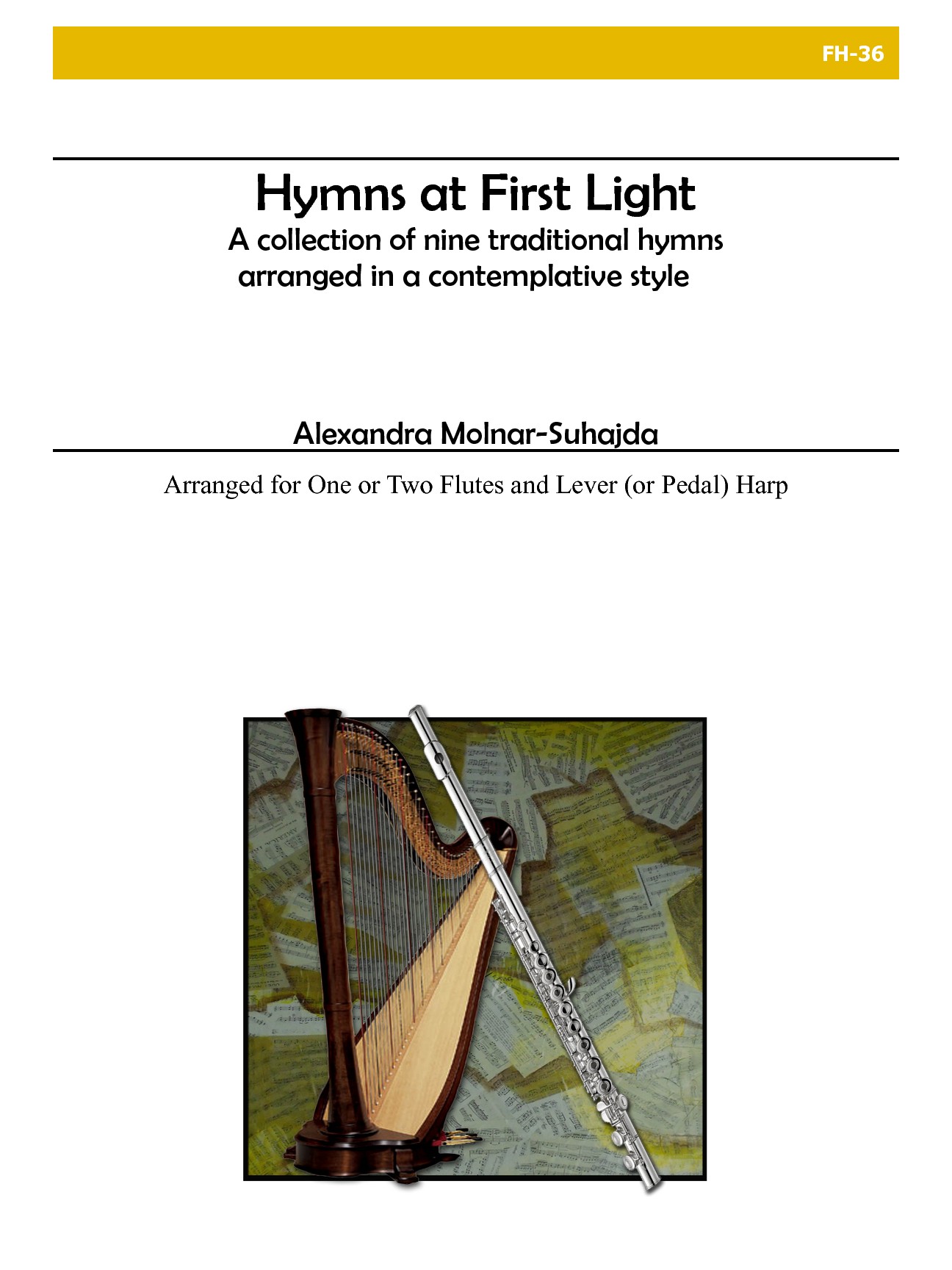 FH-36

Hymns at First Light

A collection of nine traditional hymns
arranged in a contemplative style

Alexandra Molnar-Suhajda

Arranged for One or Two Flutes and Lever (or Pedal) Harp